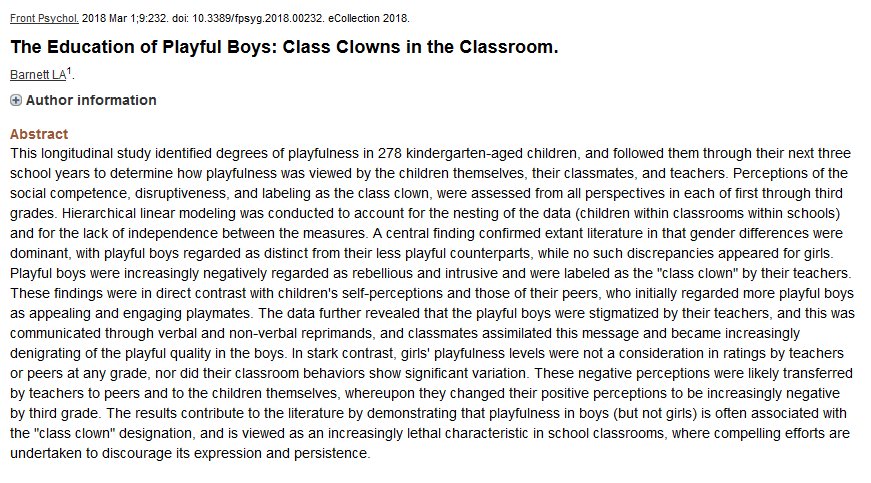 Front Psychol. 2018 Mar 1;9:232. doi: 10.3389/fpsyg.2018.00232. eCollection 2018.

The Education of Playful Boys: Class Clowns in the Classroom.

Barnett LA$^1$.

Author information

Abstract

This longitudinal study identified degrees of playfulness in 278 kindergarten-aged children, and followed them through their next three school years to determine how playfulness was viewed by the children themselves, their classmates, and teachers. Perceptions of the social competence, disruptiveness, and labeling as the class clown, were assessed from all perspectives in each of first through third grades. Hierarchical linear modeling was conducted to account for the nesting of the data (children within classrooms within schools) and for the lack of independence between the measures. A central finding confirmed extant literature in that gender differences were dominant, with playful boys regarded as distinct from their less playful counterparts, while no such discrepancies appeared for girls. Playful boys were increasingly negatively regarded as rebellious and intrusive and were labeled as the "class clown" by their teachers. These findings were in direct contrast with children's self-perceptions and those of their peers, who initially regarded more playful boys as appealing and engaging playmates. The data further revealed that the playful boys were stigmatized by their teachers, and this was communicated through verbal and non-verbal reprimands, and classmates assimilated this message and became increasingly denigrating of the playful quality in the boys. In stark contrast, girls' playfulness levels were not a consideration in ratings by teachers or peers at any grade, nor did their classroom behaviors show significant variation. These negative perceptions were likely transferred by teachers to peers and to the children themselves, whereupon they changed their positive perceptions to be increasingly negative by third grade. The results contribute to the literature by demonstrating that playfulness in boys (but not girls) is often associated with the "class clown" designation, and is viewed as an increasingly lethal characteristic in school classrooms, where compelling efforts are undertaken to discourage its expression and persistence.